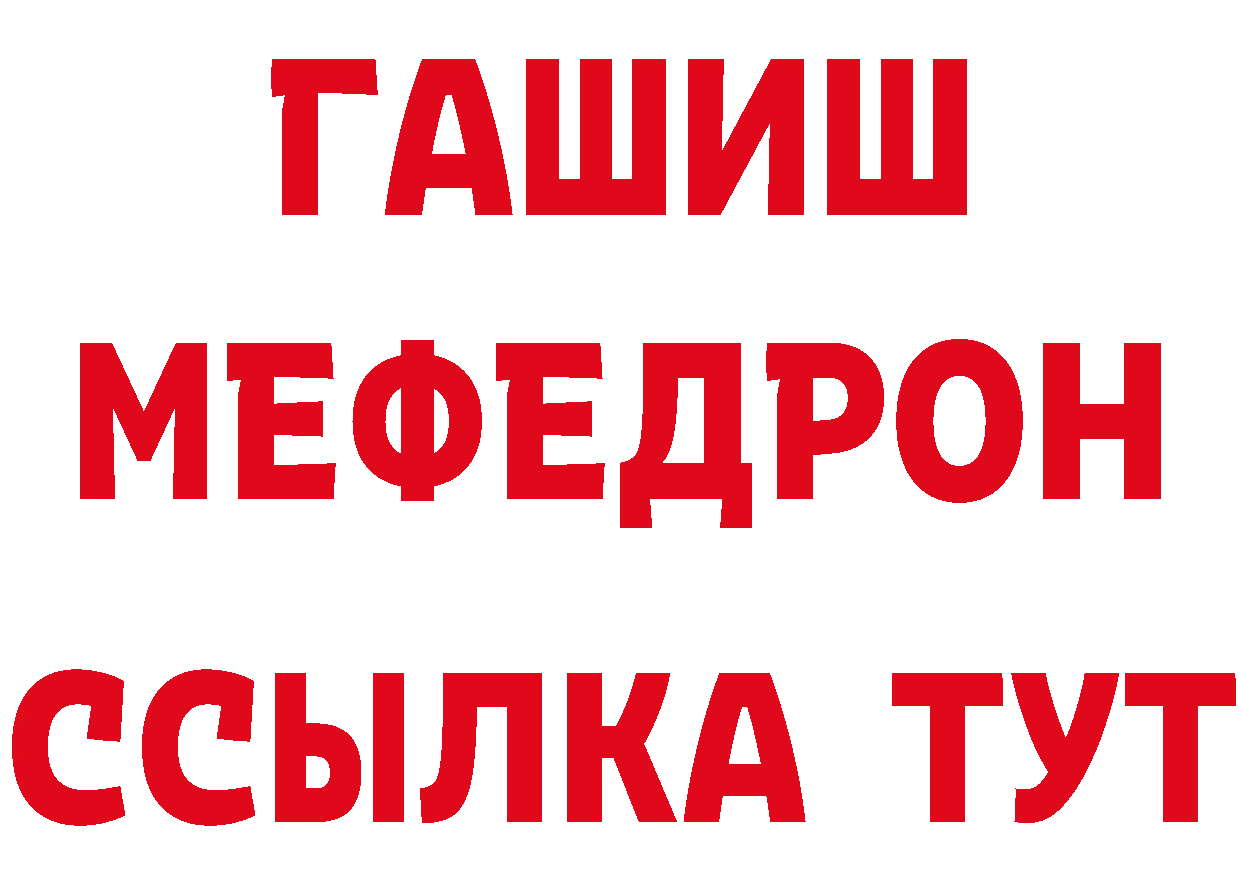 ГАШИШ
МЕФЕДРОН
ССЫЛКА ТУТ